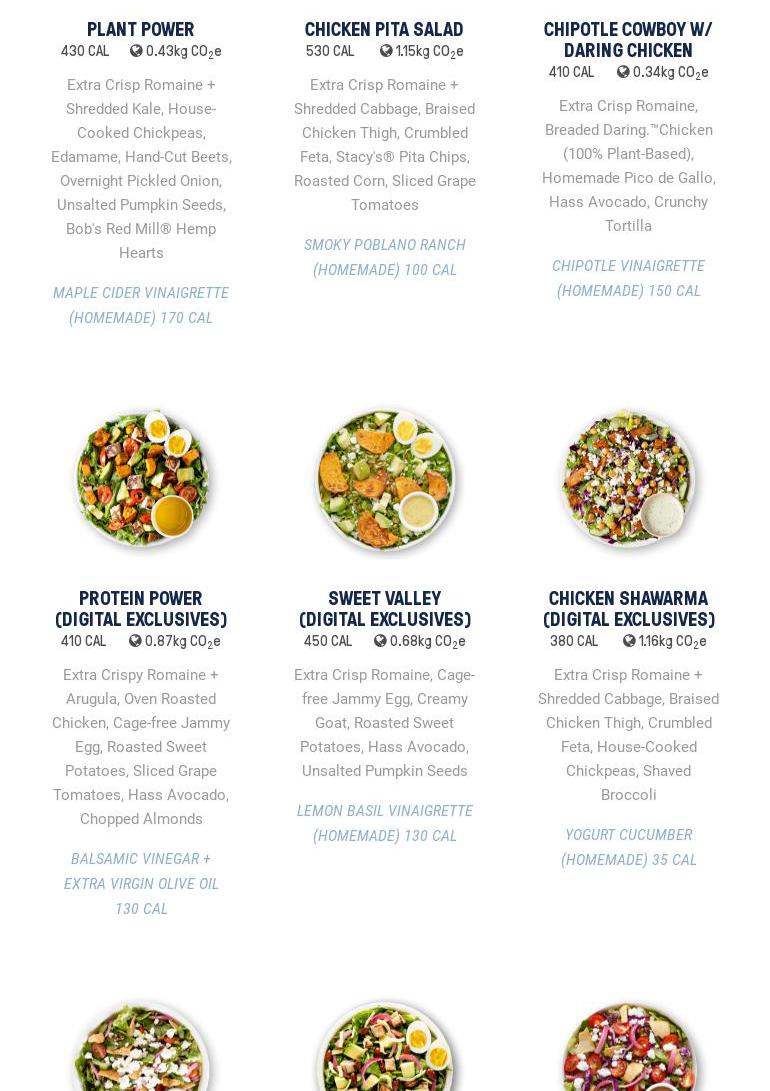 PLANT POWER
430 CAL 0.43kg $CO_2$e

Extra Crisp Romaine + Shredded Kale, House-Cooked Chickpeas, Edamame, Hand-Cut Beets, Overnight Pickled Onion, Unsalted Pumpkin Seeds, Bob's Red Mill® Hemp Hearts

MAPLE CIDER VINAIGRETTE (HOMEMADE) 170 CAL

CHICKEN PITA SALAD
530 CAL 1.15kg $CO_2$e

Extra Crisp Romaine + Shredded Cabbage, Braised Chicken Thigh, Crumbled Feta, Stacy's® Pita Chips, Roasted Corn, Sliced Grape Tomatoes

SMOKY POBLANO RANCH (HOMEMADE) 100 CAL

CHIPOTLE COWBOY W/ DARING CHICKEN
410 CAL 0.34kg $CO_2$e

Extra Crisp Romaine, Breaded Daring.™Chicken (100% Plant-Based), Homemade Pico de Gallo, Hass Avocado, Crunchy Tortilla

CHIPOTLE VINAIGRETTE (HOMEMADE) 150 CAL

PROTEIN POWER (DIGITAL EXCLUSIVES)
410 CAL 0.87kg $CO_2$e

Extra Crispy Romaine + Arugula, Oven Roasted Chicken, Cage-free Jammy Egg, Roasted Sweet Potatoes, Sliced Grape Tomatoes, Hass Avocado, Chopped Almonds

BALSAMIC VINEGAR + EXTRA VIRGIN OLIVE OIL 130 CAL

SWEET VALLEY (DIGITAL EXCLUSIVES)
450 CAL 0.68kg $CO_2$e

Extra Crisp Romaine, Cage-free Jammy Egg, Creamy Goat, Roasted Sweet Potatoes, Hass Avocado, Unsalted Pumpkin Seeds

LEMON BASIL VINAIGRETTE (HOMEMADE) 130 CAL

CHICKEN SHAWARMA (DIGITAL EXCLUSIVES)
380 CAL 1.16kg $CO_2$e

Extra Crisp Romaine + Shredded Cabbage, Braised Chicken Thigh, Crumbled Feta, House-Cooked Chickpeas, Shaved Broccoli

YOGURT CUCUMBER (HOMEMADE) 35 CAL